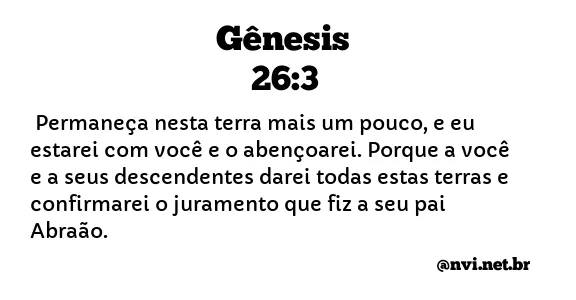 Gênesis
26:3

Permaneça nesta terra mais um pouco, e eu estarei com você e o abençoarei. Porque a você e a seus descendentes darei todas estas terras e confirmarei o juramento que fiz a seu pai Abraão.

@nvi.net.br